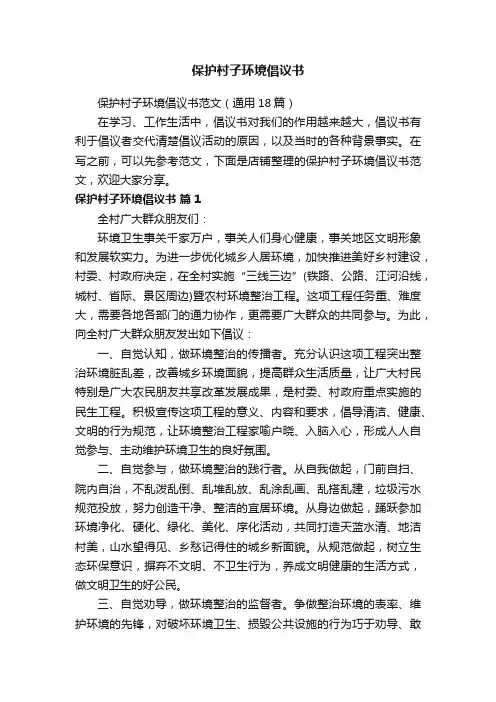 保护村子环境倡议书

保护村子环境倡议书范文（通用18篇）

在学习、工作生活中，倡议书对我们的作用越来越大，倡议书有利于倡议者交代清楚倡议活动的原因，以及当时的各种背景事实。在写之前，可以先参考范文，下面是店铺整理的保护村子环境倡议书范文，欢迎大家分享。

保护村子环境倡议书 篇1

全村广大群众朋友们：

环境卫生事关千家万户，事关人们身心健康，事关地区文明形象和发展软实力。为进一步优化城乡人居环境，加快推进美好乡村建设，村委、村政府决定，在全村实施“三线三边”(铁路、公路、江河沿线，城村、省际、景区周边)暨农村环境整治工程。这项工程任务重、难度大，需要各地各部门的通力协作，更需要广大群众的共同参与。为此，向全村广大群众朋友发出如下倡议：

一、自觉认知，做环境整治的传播者。充分认识这项工程突出整治环境脏乱差，改善城乡环境面貌，提高群众生活质量，让广大村民特别是广大农民朋友共享改革发展成果，是村委、村政府重点实施的民生工程。积极宣传这项工程的意义、内容和要求，倡导清洁、健康、文明的行为规范，让环境整治工程家喻户晓、入脑入心，形成人人自觉参与、主动维护环境卫生的良好氛围。

二、自觉参与，做环境整治的践行者。从自我做起，门前自扫、院内自治，不乱泼乱倒、乱堆乱放、乱涂乱画、乱搭乱建，垃圾污水规范投放，努力创造干净、整洁的宜居环境。从身边做起，踊跃参加环境净化、硬化、绿化、美化、序化活动，共同打造天蓝水清、地洁村美，山水望得见、乡愁记得住的城乡新面貌。从规范做起，树立生态环保意识，摒弃不文明、不卫生行为，养成文明健康的生活方式，做文明卫生的好公民。

三、自觉劝导，做环境整治的监督者。争做整治环境的表率、维护环境的先锋，对破坏环境卫生、损毁公共设施的行为巧于劝导、敢